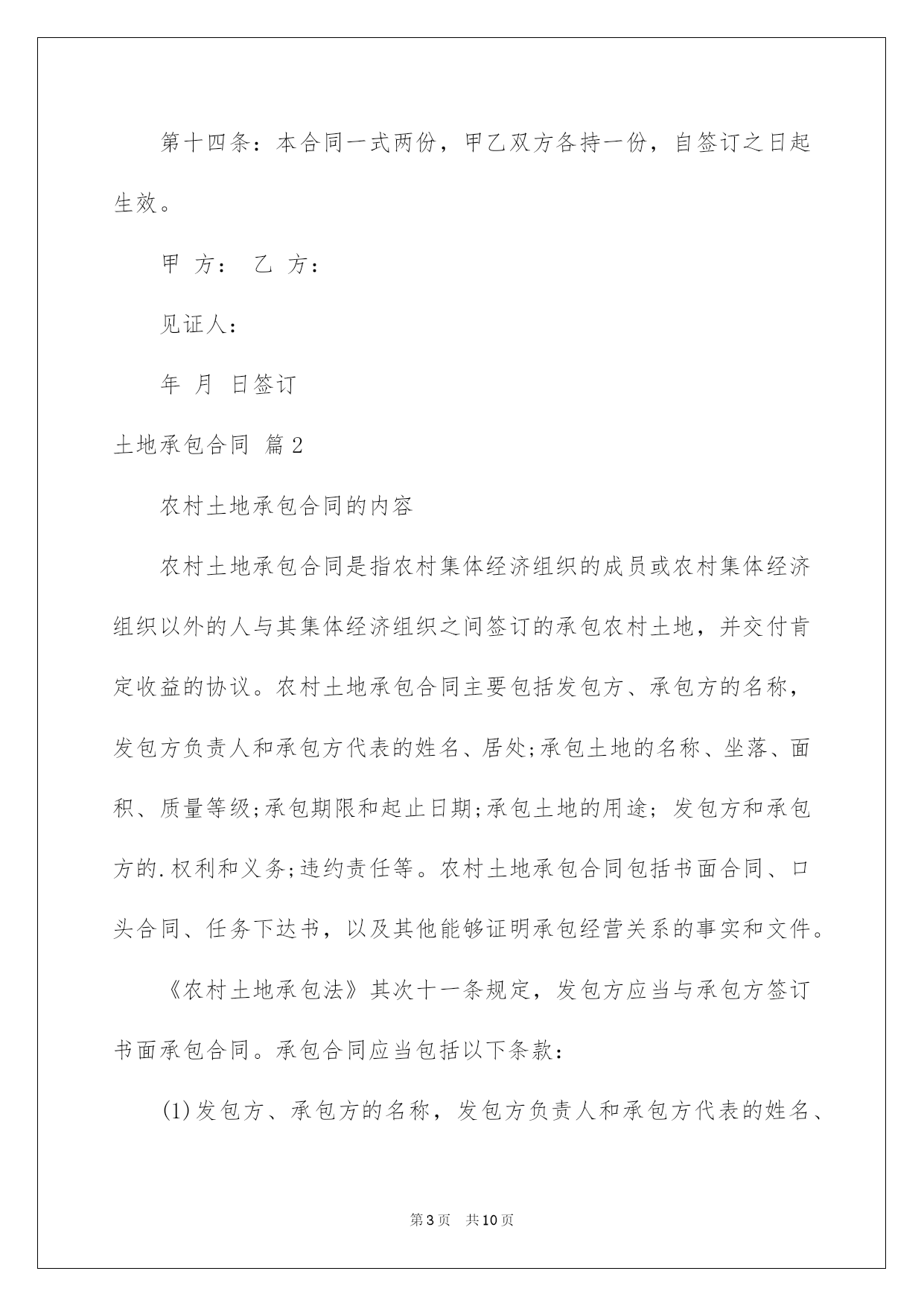 第十四条：本合同一式两份，甲乙双方各持一份，自签订之日起生效。

甲 方： 乙 方：

见证人：

年 月 日签订

土地承包合同 篇2

农村土地承包合同的内容

农村土地承包合同是指农村集体经济组织的成员或农村集体经济组织以外的人与其集体经济组织之间签订的承包农村土地，并交付肯定收益的协议。农村土地承包合同主要包括发包方、承包方的名称，发包方负责人和承包方代表的姓名、居处;承包土地的名称、坐落、面积、质量等级;承包期限和起止日期;承包土地的用途；发包方和承包方的.权利和义务;违约责任等。农村土地承包合同包括书面合同、口头合同、任务下达书，以及其他能够证明承包经营关系的事实和文件。

《农村土地承包法》其次十一条规定，发包方应当与承包方签订书面承包合同。承包合同应当包括以下条款：

(1)发包方、承包方的名称，发包方负责人和承包方代表的姓名、

第3页 共10页